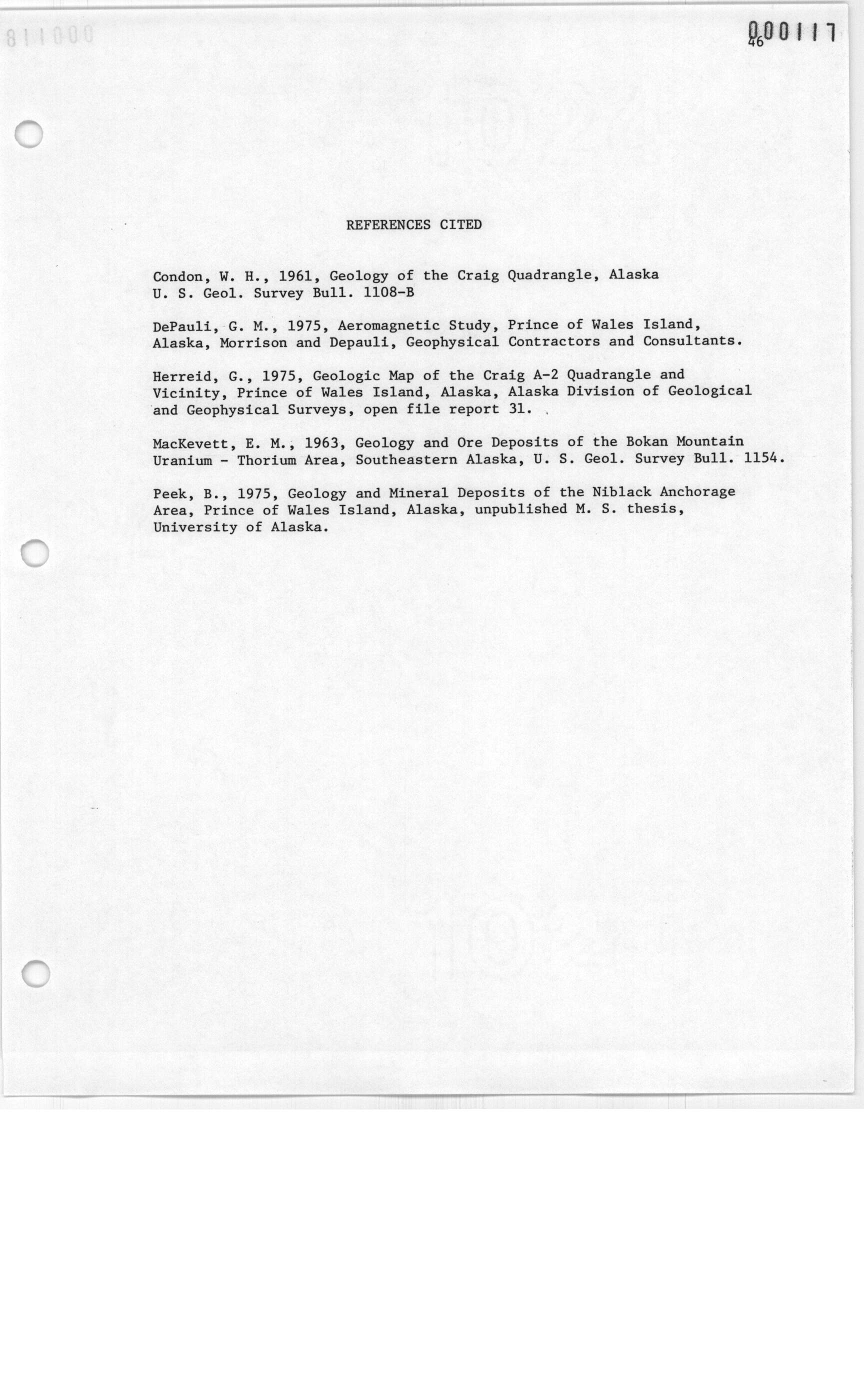 000117
46

REFERENCES CITED

Condon, W. H., 1961, Geology of the Craig Quadrangle, Alaska U. S. Geol. Survey Bull. 1108-B

DePauli, G. M., 1975, Aeromagnetic Study, Prince of Wales Island, Alaska, Morrison and Depauli, Geophysical Contractors and Consultants.

Herreid, G., 1975, Geologic Map of the Craig A-2 Quadrangle and Vicinity, Prince of Wales Island, Alaska, Alaska Division of Geological and Geophysical Surveys, open file report 31.

MacKevett, E. M., 1963, Geology and Ore Deposits of the Bokan Mountain Uranium - Thorium Area, Southeastern Alaska, U. S. Geol. Survey Bull. 1154.

Peek, B., 1975, Geology and Mineral Deposits of the Niblack Anchorage Area, Prince of Wales Island, Alaska, unpublished M. S. thesis, University of Alaska.